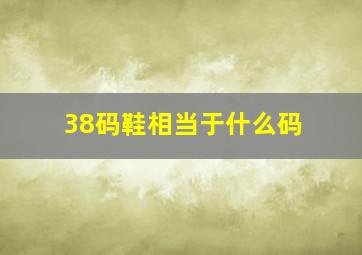 38码鞋相当于什么码